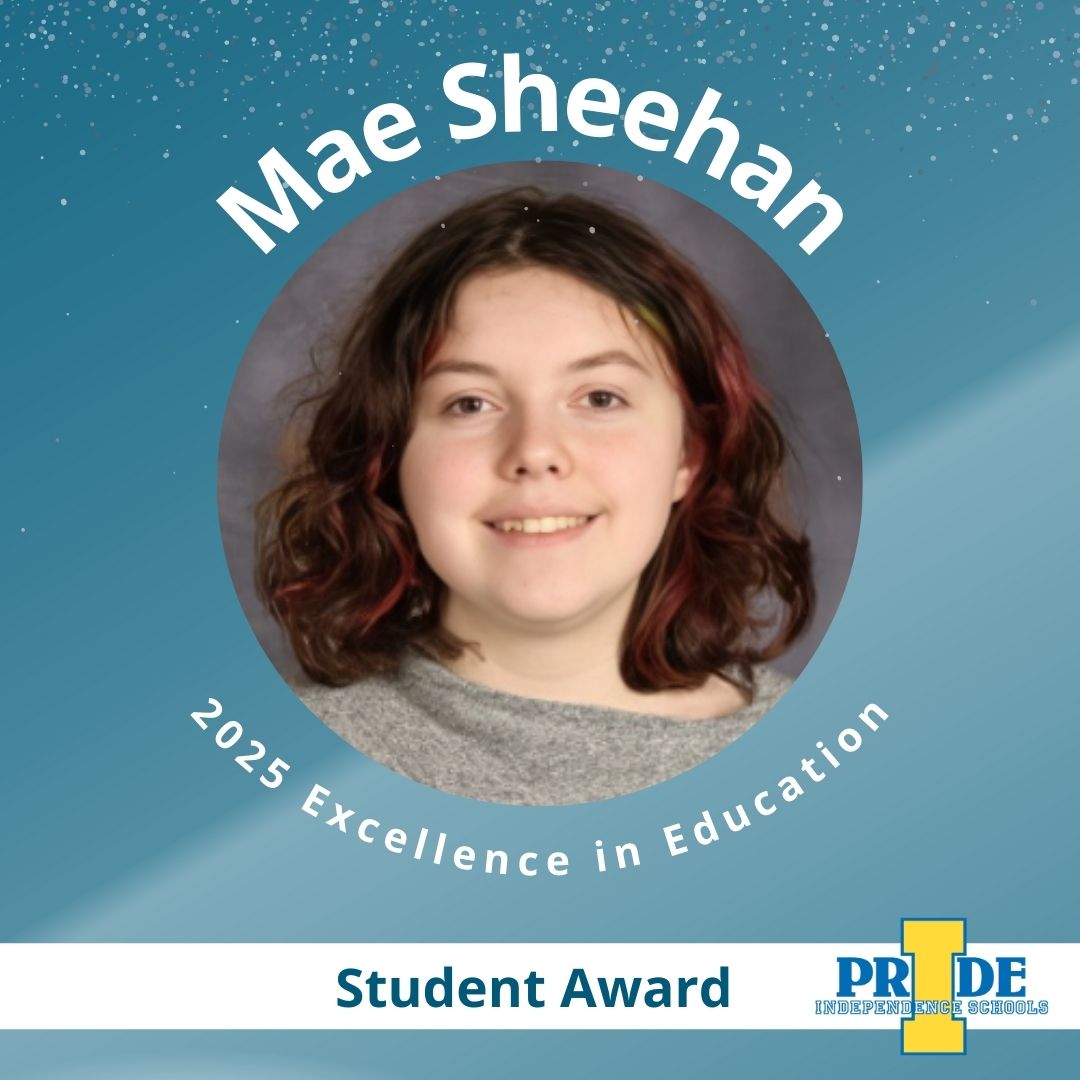 Mae Sheehan

2025 Excellence in Education

Student Award

PRIDE
INDEPENDENCE SCHOOLS